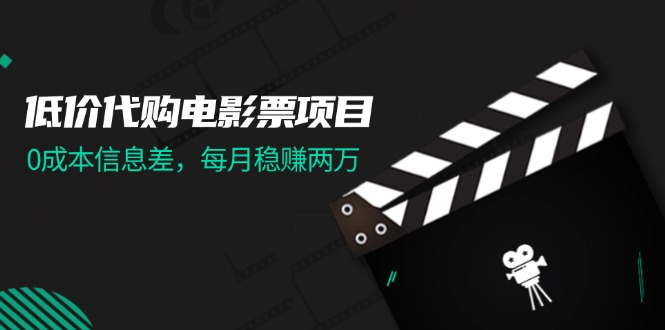 低价代购电影票项目
0成本信息差，每月稳赚两万